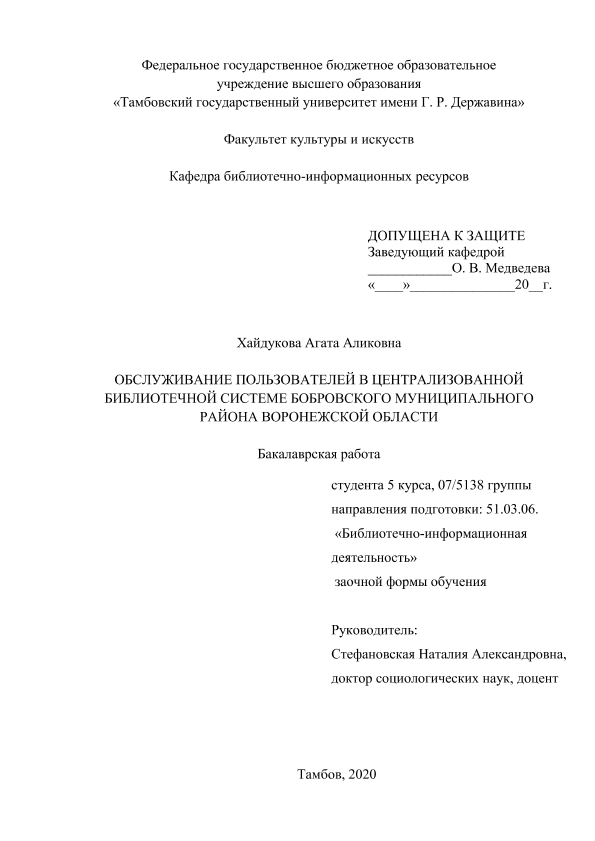 Федеральное государственное бюджетное образовательное учреждение высшего образования
«Тамбовский государственный университет имени Г. Р. Державина»

Факультет культуры и искусств

Кафедра библиотечно-информационных ресурсов

ДОПУЩЕНА К ЗАЩИТЕ
Заведующий кафедрой
____________О. В. Медведева
«____»_______________20__г.

Хайдукова Агата Аликовна

ОБСЛУЖИВАНИЕ ПОЛЬЗОВАТЕЛЕЙ В ЦЕНТРАЛИЗОВАННОЙ БИБЛИОТЕЧНОЙ СИСТЕМЕ БОБРОВСКОГО МУНИЦИПАЛЬНОГО РАЙОНА ВОРОНЕЖСКОЙ ОБЛАСТИ

Бакалаврская работа

студента 5 курса, 07/5138 группы
направления подготовки: 51.03.06.
«Библиотечно-информационная деятельность»
заочной формы обучения

Руководитель:
Стефановская Наталия Александровна,
доктор социологических наук, доцент

Тамбов, 2020